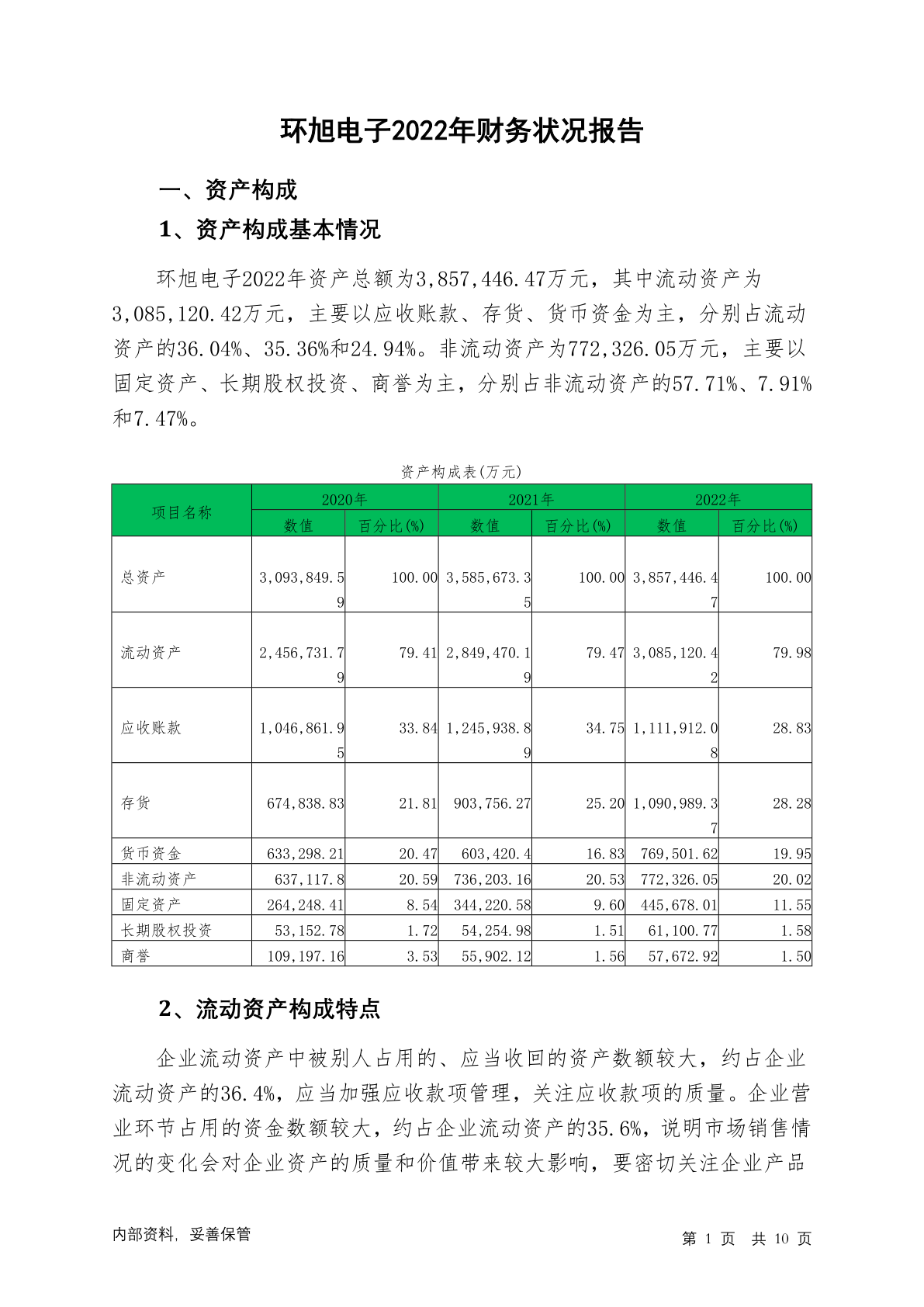 环旭电子2022年财务状况报告

一、资产构成

1、资产构成基本情况

环旭电子2022年资产总额为3,857,446.47万元，其中流动资产为3,085,120.42万元，主要以应收账款、存货、货币资金为主，分别占流动资产的36.04%、35.36%和24.94%。非流动资产为772,326.05万元，主要以固定资产、长期股权投资、商誉为主，分别占非流动资产的57.71%、7.91%和7.47%。

资产构成表(万元)

| 项目名称 | 2020年 数值 | 2020年 百分比(%) | 2021年 数值 | 2021年 百分比(%) | 2022年 数值 | 2022年 百分比(%) |
|---|---|---|---|---|---|---|
| 总资产 | 3,093,849.59 | 100.00 | 3,585,673.35 | 100.00 | 3,857,446.47 | 100.00 |
| 流动资产 | 2,456,731.79 | 79.41 | 2,849,470.19 | 79.47 | 3,085,120.42 | 79.98 |
| 应收账款 | 1,046,861.95 | 33.84 | 1,245,938.89 | 34.75 | 1,111,912.08 | 28.83 |
| 存货 | 674,838.83 | 21.81 | 903,756.27 | 25.20 | 1,090,989.37 | 28.28 |
| 货币资金 | 633,298.21 | 20.47 | 603,420.4 | 16.83 | 769,501.62 | 19.95 |
| 非流动资产 | 637,117.8 | 20.59 | 736,203.16 | 20.53 | 772,326.05 | 20.02 |
| 固定资产 | 264,248.41 | 8.54 | 344,220.58 | 9.60 | 445,678.01 | 11.55 |
| 长期股权投资 | 53,152.78 | 1.72 | 54,254.98 | 1.51 | 61,100.77 | 1.58 |
| 商誉 | 109,197.16 | 3.53 | 55,902.12 | 1.56 | 57,672.92 | 1.50 |

2、流动资产构成特点

企业流动资产中被别人占用的、应当收回的资产数额较大，约占企业流动资产的36.4%，应当加强应收款项管理，关注应收款项的质量。企业营业环节占用的资金数额较大，约占企业流动资产的35.6%，说明市场销售情况的变化会对企业资产的质量和价值带来较大影响，要密切关注企业产品

内部资料，妥善保管　　第 1 页　共 10 页